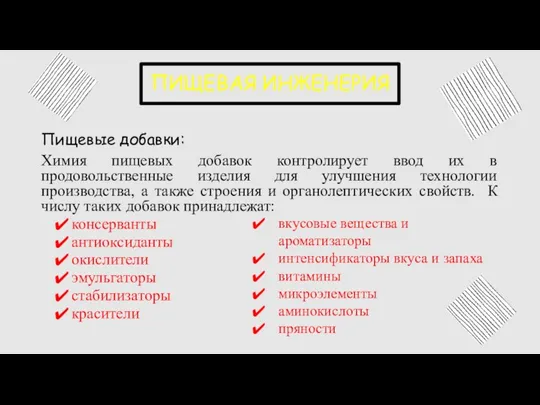 ПИЩЕВАЯ ИНЖЕНЕРИЯ

Пищевые добавки:

Химия пищевых добавок контролирует ввод их в продовольственные изделия для улучшения технологии производства, а также строения и органолептических свойств. К числу таких добавок принадлежат:

✔ консерванты
✔ антиоксиданты
✔ окислители
✔ эмульгаторы
✔ стабилизаторы
✔ красители

✔ вкусовые вещества и ароматизаторы
✔ интенсификаторы вкуса и запаха
✔ витамины
✔ микроэлементы
✔ аминокислоты
✔ пряности